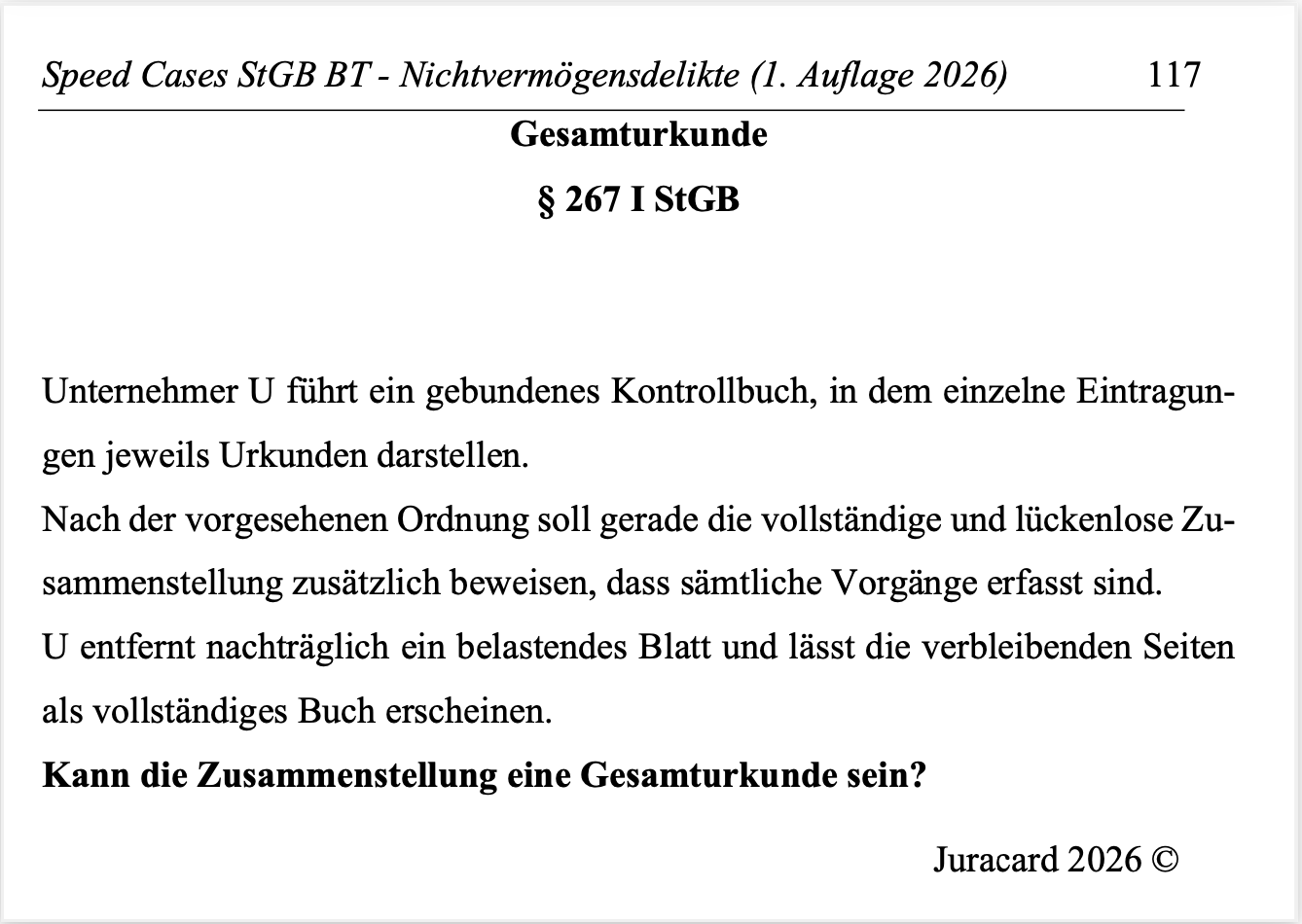 Speed Cases StGB BT - Nichtvermögensdelikte (1. Auflage 2026) 117

Gesamturkunde

§ 267 I StGB

Unternehmer U führt ein gebundenes Kontrollbuch, in dem einzelne Eintragungen jeweils Urkunden darstellen.
Nach der vorgesehenen Ordnung soll gerade die vollständige und lückenlose Zusammenstellung zusätzlich beweisen, dass sämtliche Vorgänge erfasst sind.
U entfernt nachträglich ein belastendes Blatt und lässt die verbleibenden Seiten als vollständiges Buch erscheinen.
Kann die Zusammenstellung eine Gesamturkunde sein?

Juracard 2026 ©